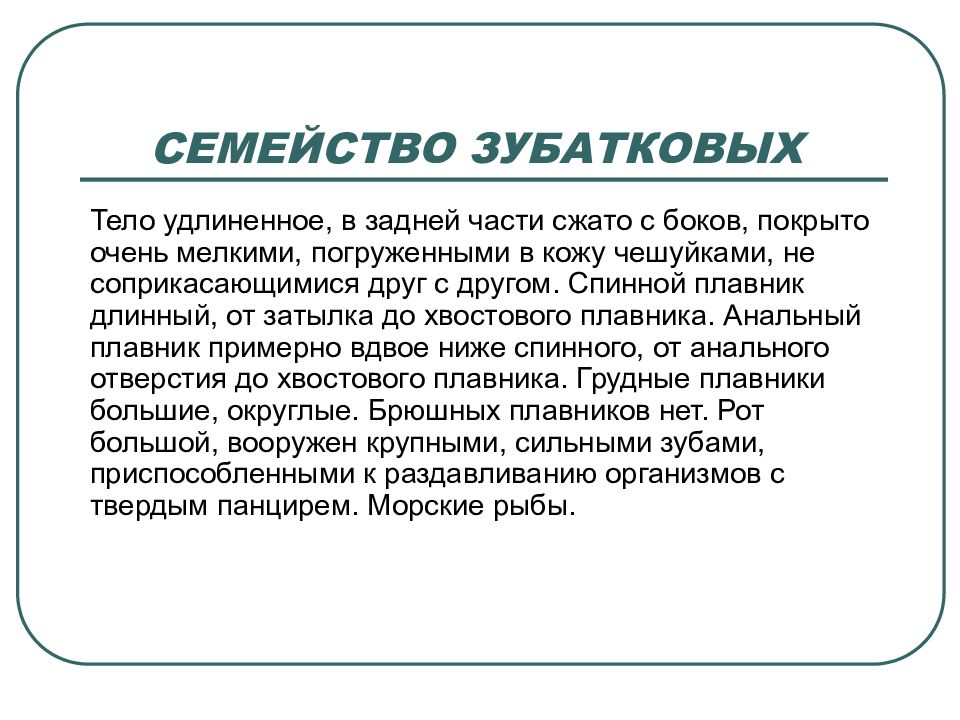 СЕМЕЙСТВО ЗУБАТКОВЫХ

Тело удлиненное, в задней части сжато с боков, покрыто очень мелкими, погруженными в кожу чешуйками, не соприкасающимися друг с другом. Спинной плавник длинный, от затылка до хвостового плавника. Анальный плавник примерно вдвое ниже спинного, от анального отверстия до хвостового плавника. Грудные плавники большие, округлые. Брюшных плавников нет. Рот большой, вооружен крупными, сильными зубами, приспособленными к раздавливанию организмов с твердым панцирем. Морские рыбы.